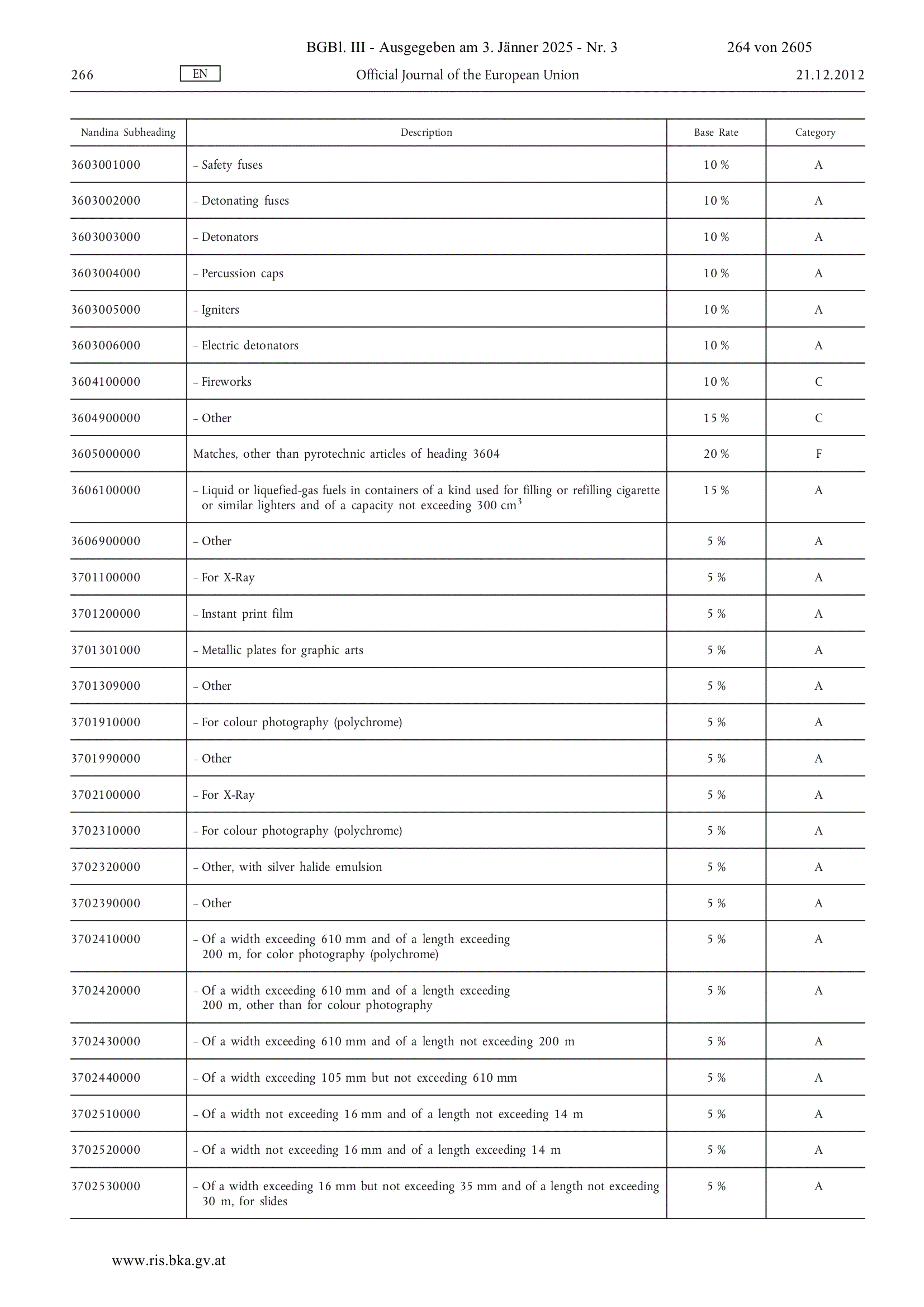 BGBl. III - Ausgegeben am 3. Jänner 2025 - Nr. 3 264 von 2605

266 EN Official Journal of the European Union 21.12.2012

| Nandina Subheading | Description | Base Rate | Category |
|---|---|---|---|
| 3603001000 | – Safety fuses | 10 % | A |
| 3603002000 | – Detonating fuses | 10 % | A |
| 3603003000 | – Detonators | 10 % | A |
| 3603004000 | – Percussion caps | 10 % | A |
| 3603005000 | – Igniters | 10 % | A |
| 3603006000 | – Electric detonators | 10 % | A |
| 3604100000 | – Fireworks | 10 % | C |
| 3604900000 | – Other | 15 % | C |
| 3605000000 | Matches, other than pyrotechnic articles of heading 3604 | 20 % | F |
| 3606100000 | – Liquid or liquefied-gas fuels in containers of a kind used for filling or refilling cigarette or similar lighters and of a capacity not exceeding 300 $cm^3$ | 15 % | A |
| 3606900000 | – Other | 5 % | A |
| 3701100000 | – For X-Ray | 5 % | A |
| 3701200000 | – Instant print film | 5 % | A |
| 3701301000 | – Metallic plates for graphic arts | 5 % | A |
| 3701309000 | – Other | 5 % | A |
| 3701910000 | – For colour photography (polychrome) | 5 % | A |
| 3701990000 | – Other | 5 % | A |
| 3702100000 | – For X-Ray | 5 % | A |
| 3702310000 | – For colour photography (polychrome) | 5 % | A |
| 3702320000 | – Other, with silver halide emulsion | 5 % | A |
| 3702390000 | – Other | 5 % | A |
| 3702410000 | – Of a width exceeding 610 mm and of a length exceeding 200 m, for color photography (polychrome) | 5 % | A |
| 3702420000 | – Of a width exceeding 610 mm and of a length exceeding 200 m, other than for colour photography | 5 % | A |
| 3702430000 | – Of a width exceeding 610 mm and of a length not exceeding 200 m | 5 % | A |
| 3702440000 | – Of a width exceeding 105 mm but not exceeding 610 mm | 5 % | A |
| 3702510000 | – Of a width not exceeding 16 mm and of a length not exceeding 14 m | 5 % | A |
| 3702520000 | – Of a width not exceeding 16 mm and of a length exceeding 14 m | 5 % | A |
| 3702530000 | – Of a width exceeding 16 mm but not exceeding 35 mm and of a length not exceeding 30 m, for slides | 5 % | A |

www.ris.bka.gv.at